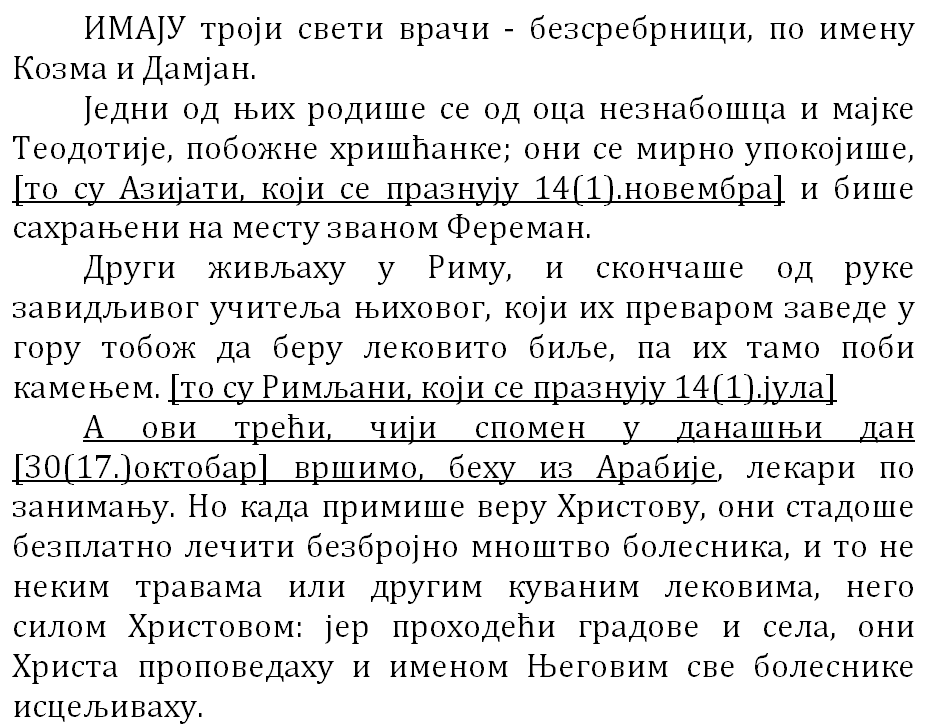 ИМАЈУ троји свети врачи - безсребрници, по имену Козма и Дамјан.

Једни од њих родише се од оца незнабошца и мајке Теодотије, побожне хришћанке; они се мирно упокојише, [то су Азијати, који се празнују 14(1).новембра] и бише сахрањени на месту званом Фереман.

Други живљаху у Риму, и скончаше од руке завидљивог учитеља њиховог, који их преваром заведе у гору тобож да беру лековито биље, па их тамо поби камењем. [то су Римљани, који се празнују 14(1).јула]

А ови трећи, чији спомен у данашњи дан [30(17.)октобар] вршимо, беху из Арабије, лекари по занимању. Но када примише веру Христову, они стадоше безплатно лечити безбројно мноштво болесника, и то не неким травама или другим куваним лековима, него силом Христовом: јер проходећи градове и села, они Христа проповедаху и именом Његовим све болеснике исцељиваху.